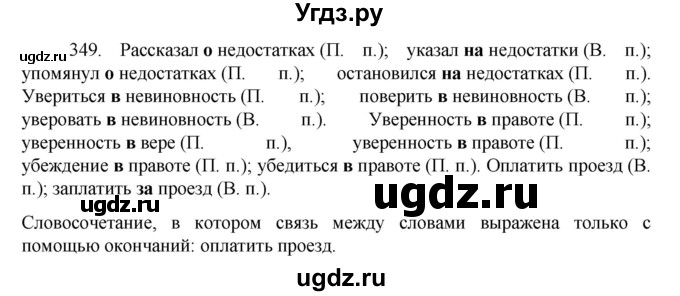 Угдз.ру

ugdz.ru 349. Рассказал о недостатках (П. п.); указал на недостатки (В. п.); упомянул о недостатках (П. п.); остановился на недостатках (П. п.). Увериться в невиновность (П. п.); поверить в невиновность (В. п.); уверовать в невиновность (В. п.). Уверенность в правоте (П. п.); уверенность в вере (П. п.), уверенность в правоте (П. п.); убеждение в правоте (П. п.); убедиться в правоте (П. п.). Оплатить проезд (В. п.); заплатить за проезд (В. п.).

ugdz.ru ugdz.ru

Словосочетание, в котором связь между словами выражена только с помощью окончаний: оплатить проезд.

ugdz.ru